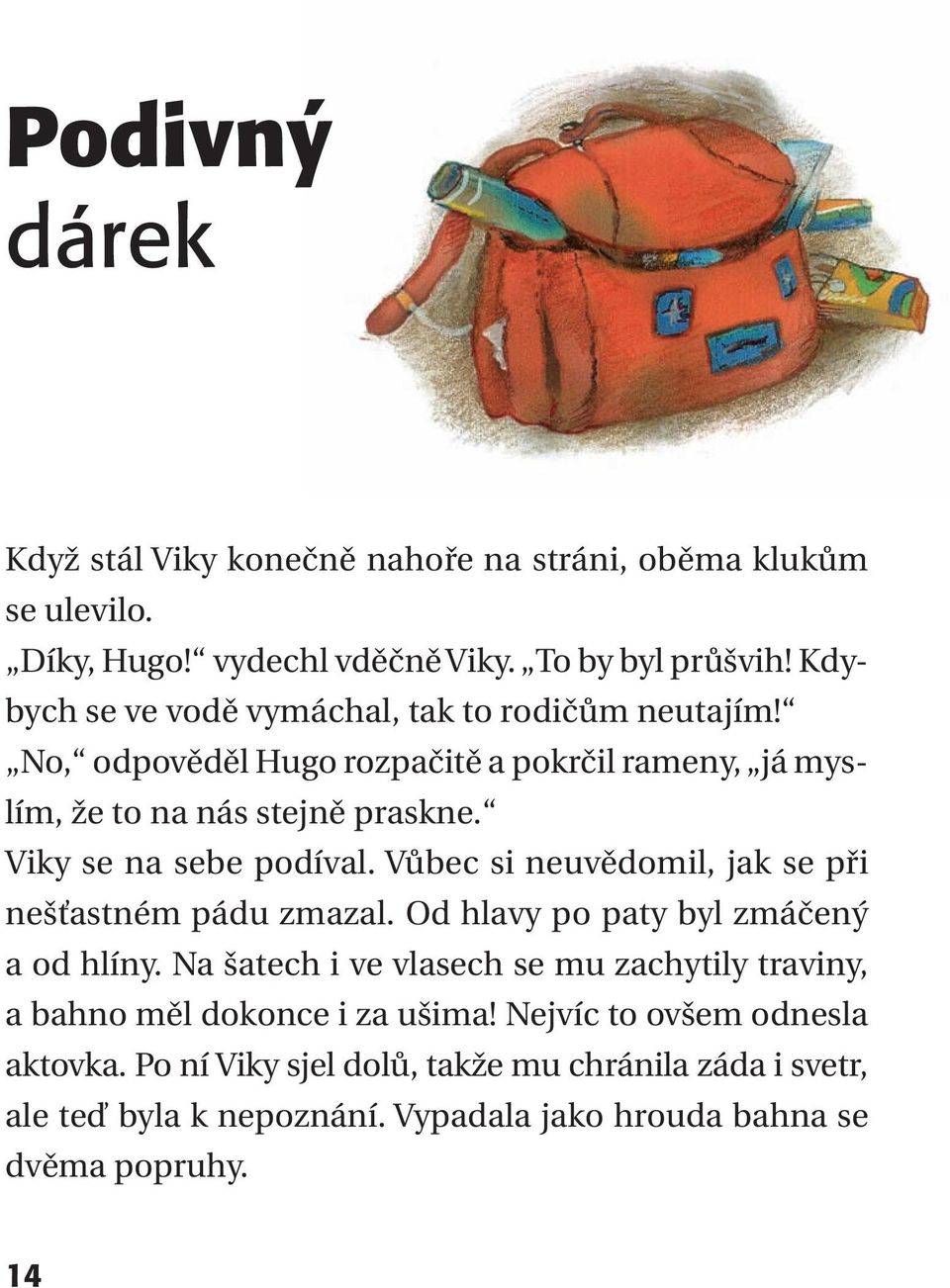 Podivný dárek

Když stál Viky konečně nahoře na stráni, oběma klukům se ulevilo.
„Díky, Hugo!“ vydechl vděčně Viky. „To by byl průšvih! Kdybych se ve vodě vymáchal, tak to rodičům neutajím!“
„No,“ odpověděl Hugo rozpačitě a pokrčil rameny, „já myslím, že to na nás stejně praskne.“
Viky se na sebe podíval. Vůbec si neuvědomil, jak se při nešťastném pádu zmazal. Od hlavy po paty byl zmáčený a od hlíny. Na šatech i ve vlasech se mu zachytily traviny, a bahno měl dokonce i za ušima! Nejvíc to ovšem odnesla aktovka. Po ní Viky sjel dolů, takže mu chránila záda i svetr, ale teď byla k nepoznání. Vypadala jako hrouda bahna se dvěma popruhy.

14